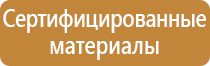 Сертифицированные материалы